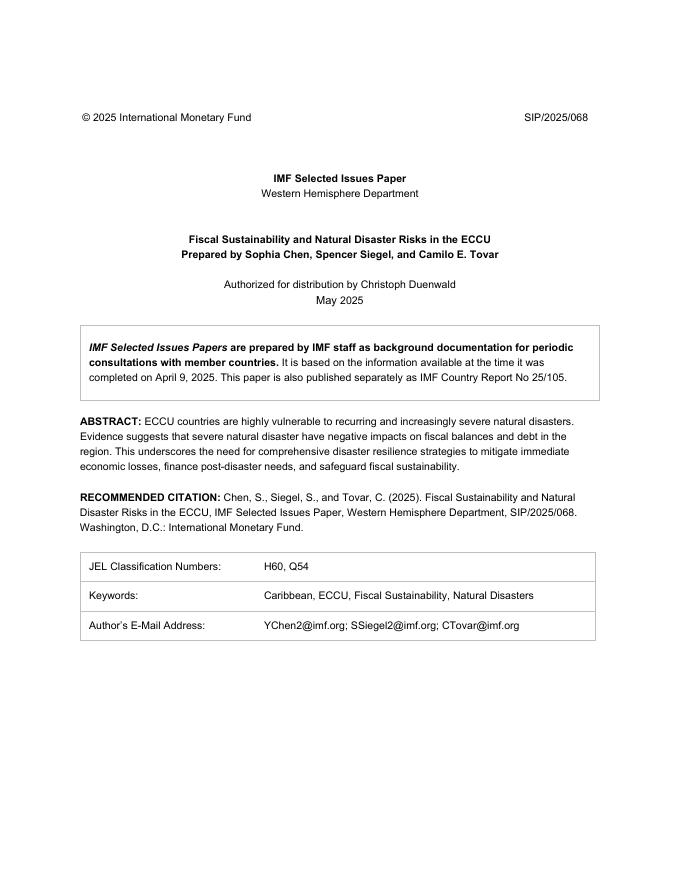 © 2025 International Monetary Fund SIP/2025/068

IMF Selected Issues Paper
Western Hemisphere Department

Fiscal Sustainability and Natural Disaster Risks in the ECCU
Prepared by Sophia Chen, Spencer Siegel, and Camilo E. Tovar

Authorized for distribution by Christoph Duenwald
May 2025

IMF Selected Issues Papers are prepared by IMF staff as background documentation for periodic consultations with member countries. It is based on the information available at the time it was completed on April 9, 2025. This paper is also published separately as IMF Country Report No 25/105.

ABSTRACT: ECCU countries are highly vulnerable to recurring and increasingly severe natural disasters. Evidence suggests that severe natural disaster have negative impacts on fiscal balances and debt in the region. This underscores the need for comprehensive disaster resilience strategies to mitigate immediate economic losses, finance post-disaster needs, and safeguard fiscal sustainability.

RECOMMENDED CITATION: Chen, S., Siegel, S., and Tovar, C. (2025). Fiscal Sustainability and Natural Disaster Risks in the ECCU, IMF Selected Issues Paper, Western Hemisphere Department, SIP/2025/068. Washington, D.C.: International Monetary Fund.

| JEL Classification Numbers: | H60, Q54 |
|---|---|
| Keywords: | Caribbean, ECCU, Fiscal Sustainability, Natural Disasters |
| Author's E-Mail Address: | YChen2@imf.org; SSiegel2@imf.org; CTovar@imf.org |